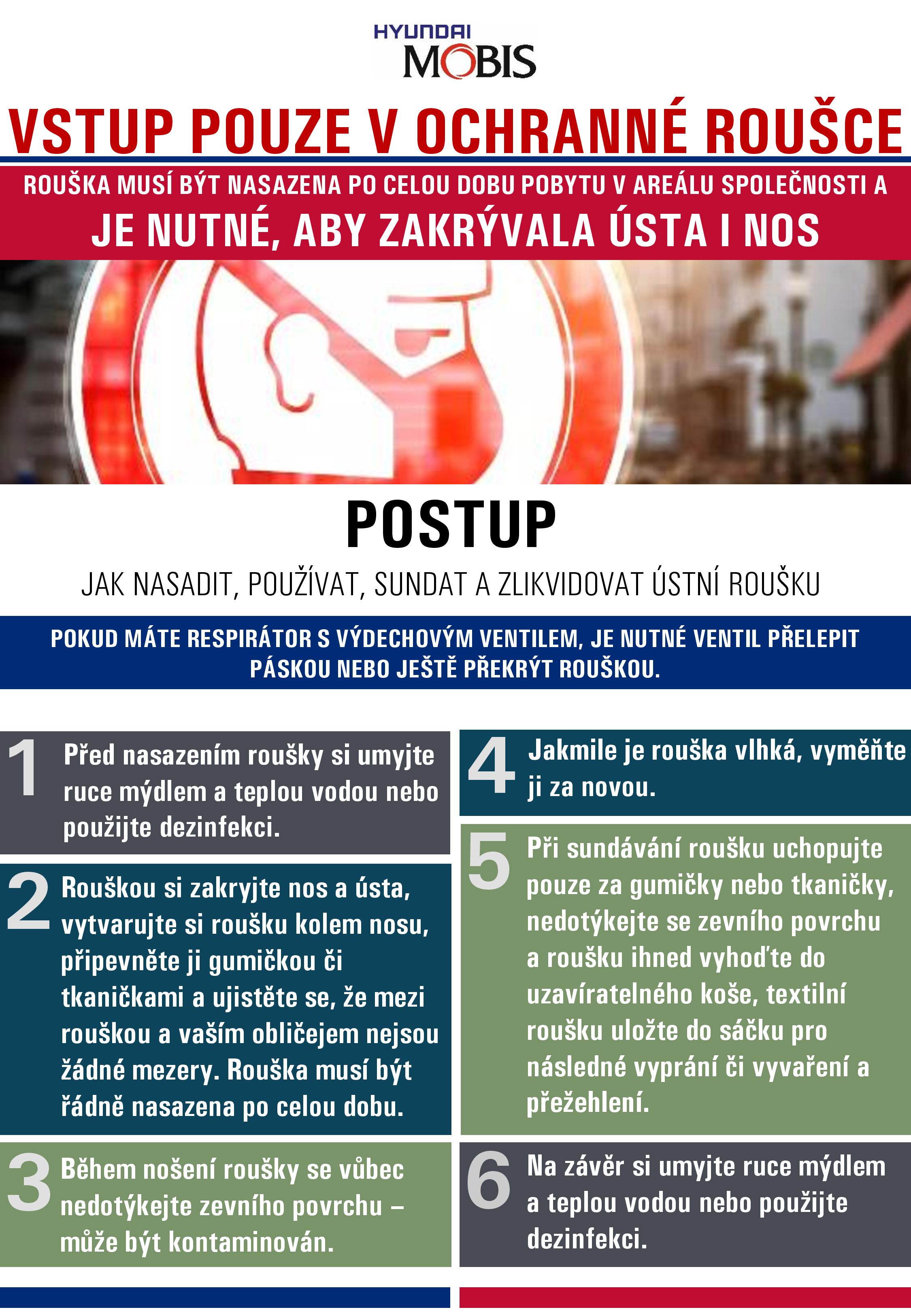 HYUNDAI MOBIS

VSTUP POUZE V OCHRANNÉ ROUŠCE

ROUŠKA MUSÍ BÝT NASAZENA PO CELOU DOBU POBYTU V AREÁLU SPOLEČNOSTI A

JE NUTNÉ, ABY ZAKRÝVALA ÚSTA I NOS

POSTUP

JAK NASADIT, POUŽÍVAT, SUNDAT A ZLIKVIDOVAT ÚSTNÍ ROUŠKU

POKUD MÁTE RESPIRÁTOR S VÝDECHOVÝM VENTILEM, JE NUTNÉ VENTIL PŘELEPIT PÁSKOU NEBO JEŠTĚ PŘEKRÝT ROUŠKOU.

1 Před nasazením roušky si umyjte ruce mýdlem a teplou vodou nebo použijte dezinfekci.

2 Rouškou si zakryjte nos a ústa, vytvarujte si roušku kolem nosu, připevněte ji gumičkou či tkaničkami a ujistěte se, že mezi rouškou a vaším obličejem nejsou žádné mezery. Rouška musí být řádně nasazena po celou dobu.

3 Během nošení roušky se vůbec nedotýkejte zevního povrchu – může být kontaminován.

4 Jakmile je rouška vlhká, vyměňte ji za novou.

5 Při sundávání roušku uchopujte pouze za gumičky nebo tkaničky, nedotýkejte se zevního povrchu a roušku ihned vyhoďte do uzavíratelného koše, textilní roušku uložte do sáčku pro následné vyprání či vyvaření a přežehlení.

6 Na závěr si umyjte ruce mýdlem a teplou vodou nebo použijte dezinfekci.